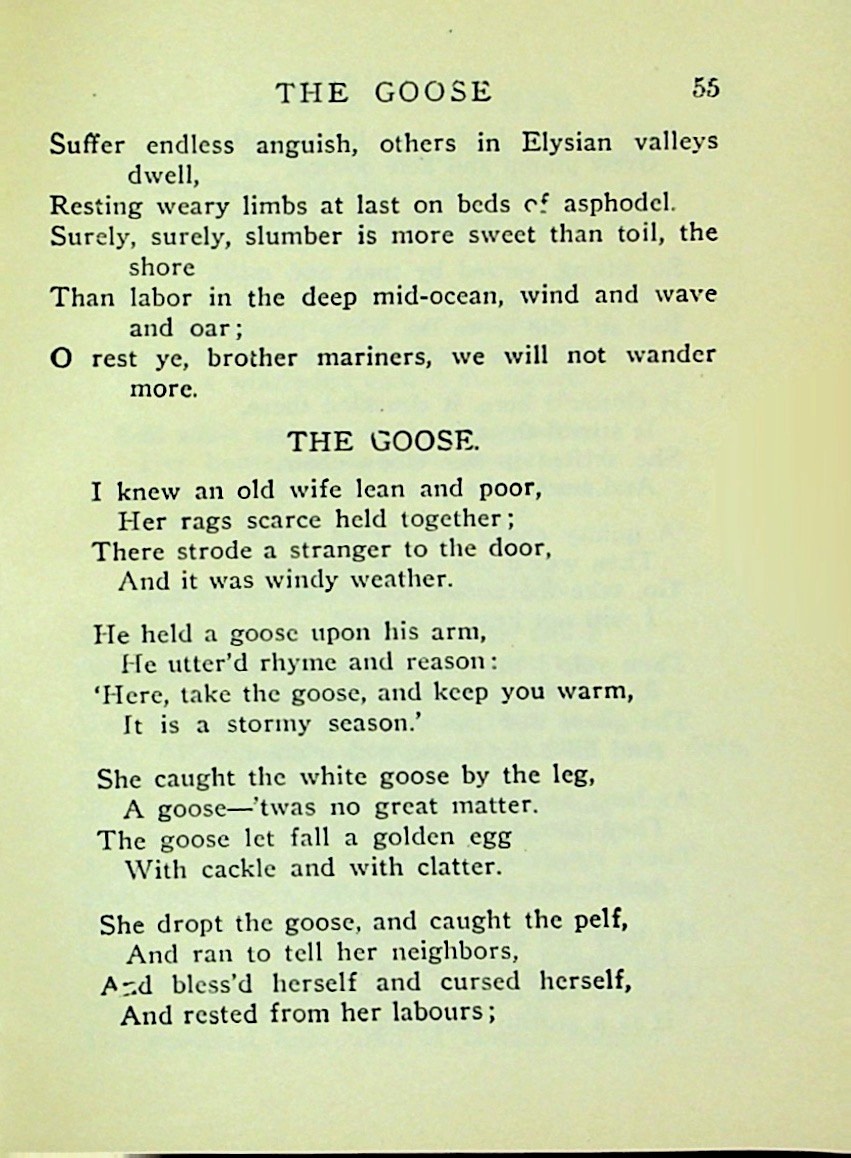 THE GOOSE 55

Suffer endless anguish, others in Elysian valleys dwell,
Resting weary limbs at last on beds of asphodel.
Surely, surely, slumber is more sweet than toil, the shore
Than labor in the deep mid-ocean, wind and wave and oar;
O rest ye, brother mariners, we will not wander more.

THE GOOSE.

I knew an old wife lean and poor,
Her rags scarce held together;
There strode a stranger to the door,
And it was windy weather.

He held a goose upon his arm,
He utter'd rhyme and reason:
'Here, take the goose, and keep you warm,
It is a stormy season.'

She caught the white goose by the leg,
A goose—'twas no great matter.
The goose let fall a golden egg
With cackle and with clatter.

She dropt the goose, and caught the pelf,
And ran to tell her neighbors,
And bless'd herself and cursed herself,
And rested from her labours;